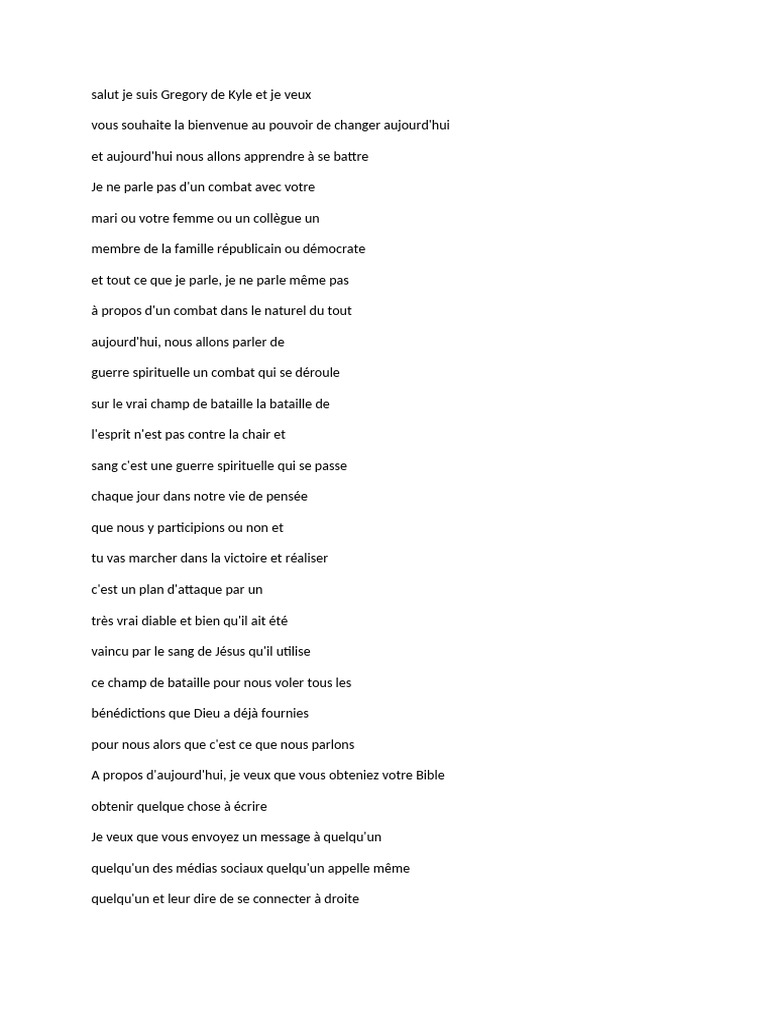 salut je suis Gregory de Kyle et je veux

vous souhaite la bienvenue au pouvoir de changer aujourd'hui

et aujourd'hui nous allons apprendre à se battre

Je ne parle pas d'un combat avec votre

mari ou votre femme ou un collègue un

membre de la famille républicain ou démocrate

et tout ce que je parle, je ne parle même pas

à propos d'un combat dans le naturel du tout

aujourd'hui, nous allons parler de

guerre spirituelle un combat qui se déroule

sur le vrai champ de bataille la bataille de

l'esprit n'est pas contre la chair et

sang c'est une guerre spirituelle qui se passe

chaque jour dans notre vie de pensée

que nous y participions ou non et

tu vas marcher dans la victoire et réaliser

c'est un plan d'attaque par un

très vrai diable et bien qu'il ait été

vaincu par le sang de Jésus qu'il utilise

ce champ de bataille pour nous voler tous les

bénédictions que Dieu a déjà fournies

pour nous alors que c'est ce que nous parlons

A propos d'aujourd'hui, je veux que vous obteniez votre Bible

obtenir quelque chose à écrire

Je veux que vous envoyez un message à quelqu'un

quelqu'un des médias sociaux quelqu'un appelle même

quelqu'un et leur dire de se connecter à droite